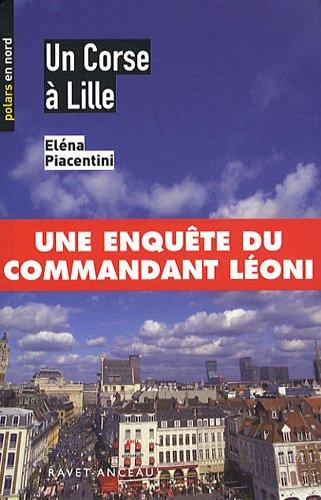 polars en nord

Un Corse à Lille

Eléna Piacentini

UNE ENQUÊTE DU COMMANDANT LÉONI

RAVET-ANCEAU